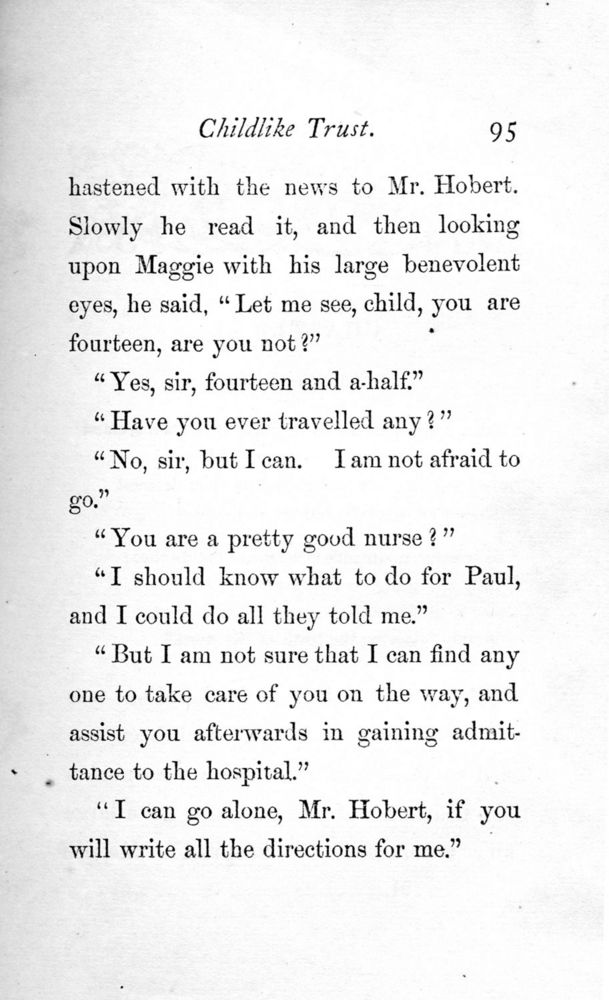 Childlike Trust. 95

hastened with the news to Mr. Hobert. Slowly he read it, and then looking upon Maggie with his large benevolent eyes, he said, "Let me see, child, you are fourteen, are you not?"

"Yes, sir, fourteen and a-half."

"Have you ever travelled any?"

"No, sir, but I can. I am not afraid to go."

"You are a pretty good nurse?"

"I should know what to do for Paul, and I could do all they told me."

"But I am not sure that I can find any one to take care of you on the way, and assist you afterwards in gaining admittance to the hospital."

"I can go alone, Mr. Hobert, if you will write all the directions for me."